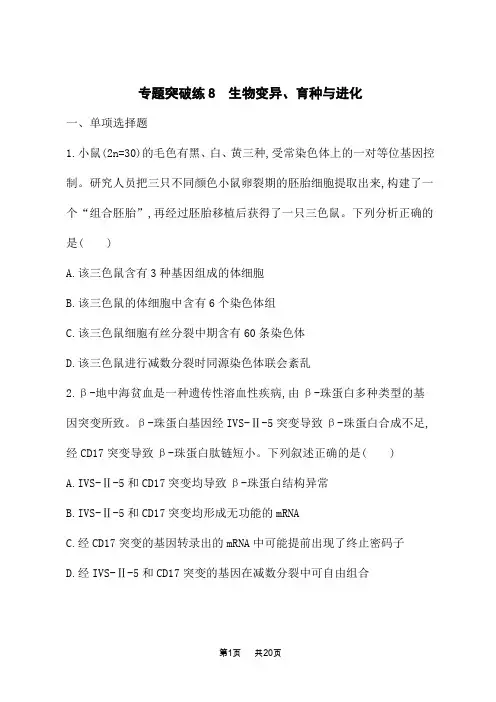 专题突破练8　生物变异、育种与进化

一、单项选择题

1.小鼠(2n=30)的毛色有黑、白、黄三种,受常染色体上的一对等位基因控制。研究人员把三只不同颜色小鼠卵裂期的胚胎细胞提取出来,构建了一个“组合胚胎”,再经过胚胎移植后获得了一只三色鼠。下列分析正确的是(　　)

A.该三色鼠含有3种基因组成的体细胞

B.该三色鼠的体细胞中含有6个染色体组

C.该三色鼠细胞有丝分裂中期含有60条染色体

D.该三色鼠进行减数分裂时同源染色体联会紊乱

2.β-地中海贫血是一种遗传性溶血性疾病,由β-珠蛋白多种类型的基因突变所致。β-珠蛋白基因经IVS-Ⅱ-5突变导致β-珠蛋白合成不足,经CD17突变导致β-珠蛋白肽链短小。下列叙述正确的是(　　)

A.IVS-Ⅱ-5和CD17突变均导致β-珠蛋白结构异常

B.IVS-Ⅱ-5和CD17突变均形成无功能的mRNA

C.经CD17突变的基因转录出的mRNA中可能提前出现了终止密码子

D.经IVS-Ⅱ-5和CD17突变的基因在减数分裂中可自由组合

第1页　共20页